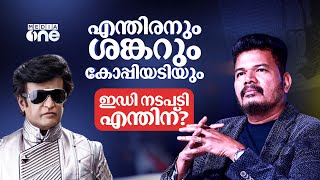 MEDIA one

എന്തിരനും ശങ്കറും കോപ്പിയടിയും

ഇഡി നടപടി എന്തിന്?